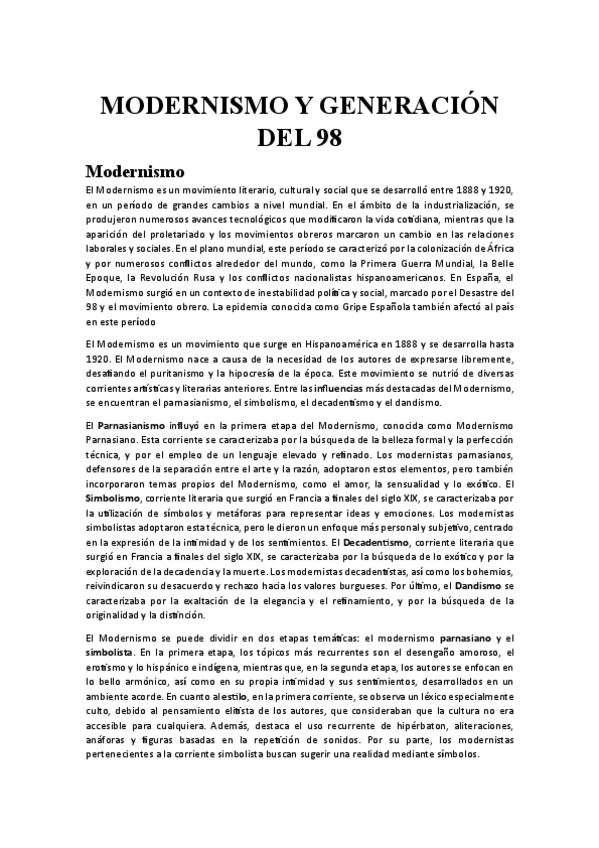 MODERNISMO Y GENERACIÓN DEL 98

Modernismo

El Modernismo es un movimiento literario, cultural y social que se desarrolló entre 1888 y 1920, en un período de grandes cambios a nivel mundial. En el ámbito de la industrialización, se produjeron numerosos avances tecnológicos que modificaron la vida cotidiana, mientras que la aparición del proletariado y los movimientos obreros marcaron un cambio en las relaciones laborales y sociales. En el plano mundial, este período se caracterizó por la colonización de África y por numerosos conflictos alrededor del mundo, como la Primera Guerra Mundial, la Belle Epoque, la Revolución Rusa y los conflictos nacionalistas hispanoamericanos. En España, el Modernismo surgió en un contexto de inestabilidad política y social, marcado por el Desastre del 98 y el movimiento obrero. La epidemia conocida como Gripe Española también afectó al país en este período

El Modernismo es un movimiento que surge en Hispanoamérica en 1888 y se desarrolla hasta 1920. El Modernismo nace a causa de la necesidad de los autores de expresarse libremente, desafiando el puritanismo y la hipocresía de la época. Este movimiento se nutrió de diversas corrientes artísticas y literarias anteriores. Entre las influencias más destacadas del Modernismo, se encuentran el parnasianismo, el simbolismo, el decadentismo y el dandismo.

El Parnasianismo influyó en la primera etapa del Modernismo, conocida como Modernismo Parnasiano. Esta corriente se caracterizaba por la búsqueda de la belleza formal y la perfección técnica, y por el empleo de un lenguaje elevado y refinado. Los modernistas parnasianos, defensores de la separación entre el arte y la razón, adoptaron estos elementos, pero también incorporaron temas propios del Modernismo, como el amor, la sensualidad y lo exótico. El Simbolismo, corriente literaria que surgió en Francia a finales del siglo XIX, se caracterizaba por la utilización de símbolos y metáforas para representar ideas y emociones. Los modernistas simbolistas adoptaron esta técnica, pero le dieron un enfoque más personal y subjetivo, centrado en la expresión de la intimidad y de los sentimientos. El Decadentismo, corriente literaria que surgió en Francia a finales del siglo XIX, se caracterizaba por la búsqueda de lo exótico y por la exploración de la decadencia y la muerte. Los modernistas decadentistas, así como los bohemios, reivindicaron su desacuerdo y rechazo hacia los valores burgueses. Por último, el Dandismo se caracterizaba por la exaltación de la elegancia y el refinamiento, y por la búsqueda de la originalidad y la distinción.

El Modernismo se puede dividir en dos etapas temáticas: el modernismo parnasiano y el simbolista. En la primera etapa, los tópicos más recurrentes son el desengaño amoroso, el erotismo y lo hispánico e indígena, mientras que, en la segunda etapa, los autores se enfocan en lo bello armónico, así como en su propia intimidad y sus sentimientos, desarrollados en un ambiente acorde. En cuanto al estilo, en la primera corriente, se observa un léxico especialmente culto, debido al pensamiento elitista de los autores, que consideraban que la cultura no era accesible para cualquiera. Además, destaca el uso recurrente de hipérbaton, aliteraciones, anáforas y figuras basadas en la repetición de sonidos. Por su parte, los modernistas pertenecientes a la corriente simbolista buscan sugerir una realidad mediante símbolos.